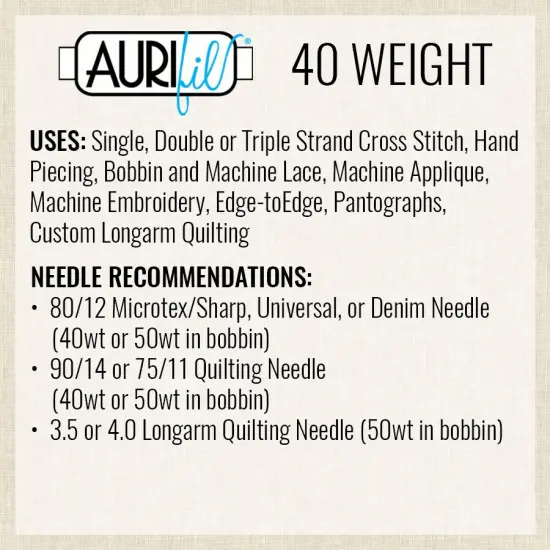 AURIfil® 40 WEIGHT

USES: Single, Double or Triple Strand Cross Stitch, Hand Piecing, Bobbin and Machine Lace, Machine Applique, Machine Embroidery, Edge-toEdge, Pantographs, Custom Longarm Quilting

NEEDLE RECOMMENDATIONS:
• 80/12 Microtex/Sharp, Universal, or Denim Needle (40wt or 50wt in bobbin)
• 90/14 or 75/11 Quilting Needle (40wt or 50wt in bobbin)
• 3.5 or 4.0 Longarm Quilting Needle (50wt in bobbin)